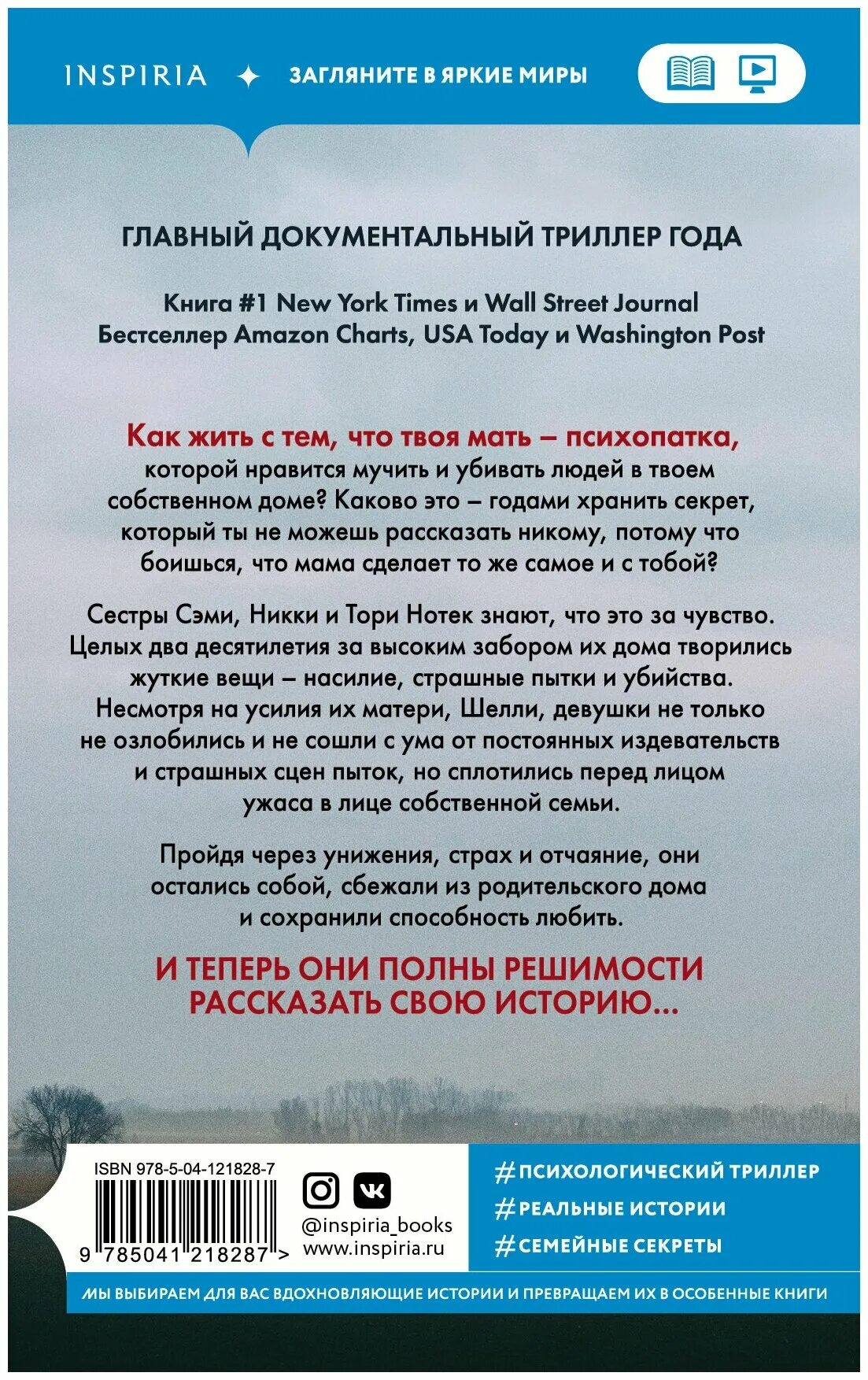 INSPIRIA ✦ ЗАГЛЯНИТЕ В ЯРКИЕ МИРЫ

ГЛАВНЫЙ ДОКУМЕНТАЛЬНЫЙ ТРИЛЛЕР ГОДА

Книга #1 New York Times и Wall Street Journal
Бестселлер Amazon Charts, USA Today и Washington Post

Как жить с тем, что твоя мать – психопатка, которой нравится мучить и убивать людей в твоем собственном доме? Каково это – годами хранить секрет, который ты не можешь рассказать никому, потому что боишься, что мама сделает то же самое и с тобой?

Сестры Сэми, Никки и Тори Нотек знают, что это за чувство. Целых два десятилетия за высоким забором их дома творились жуткие вещи – насилие, страшные пытки и убийства. Несмотря на усилия их матери, Шелли, девушки не только не озлобились и не сошли с ума от постоянных издевательств и страшных сцен пыток, но сплотились перед лицом ужаса в лице собственной семьи.

Пройдя через унижения, страх и отчаяние, они остались собой, сбежали из родительского дома и сохранили способность любить.

И ТЕПЕРЬ ОНИ ПОЛНЫ РЕШИМОСТИ РАССКАЗАТЬ СВОЮ ИСТОРИЮ...

ISBN 978-5-04-121828-7
9 785041 218287 >

@inspiria_books
www.inspiria.ru

#ПСИХОЛОГИЧЕСКИЙ ТРИЛЛЕР
#РЕАЛЬНЫЕ ИСТОРИИ
#СЕМЕЙНЫЕ СЕКРЕТЫ

МЫ ВЫБИРАЕМ ДЛЯ ВАС ВДОХНОВЛЯЮЩИЕ ИСТОРИИ И ПРЕВРАЩАЕМ ИХ В ОСОБЕННЫЕ КНИГИ